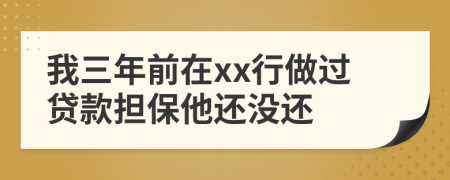 我三年前在xx行做过贷款担保他还没还